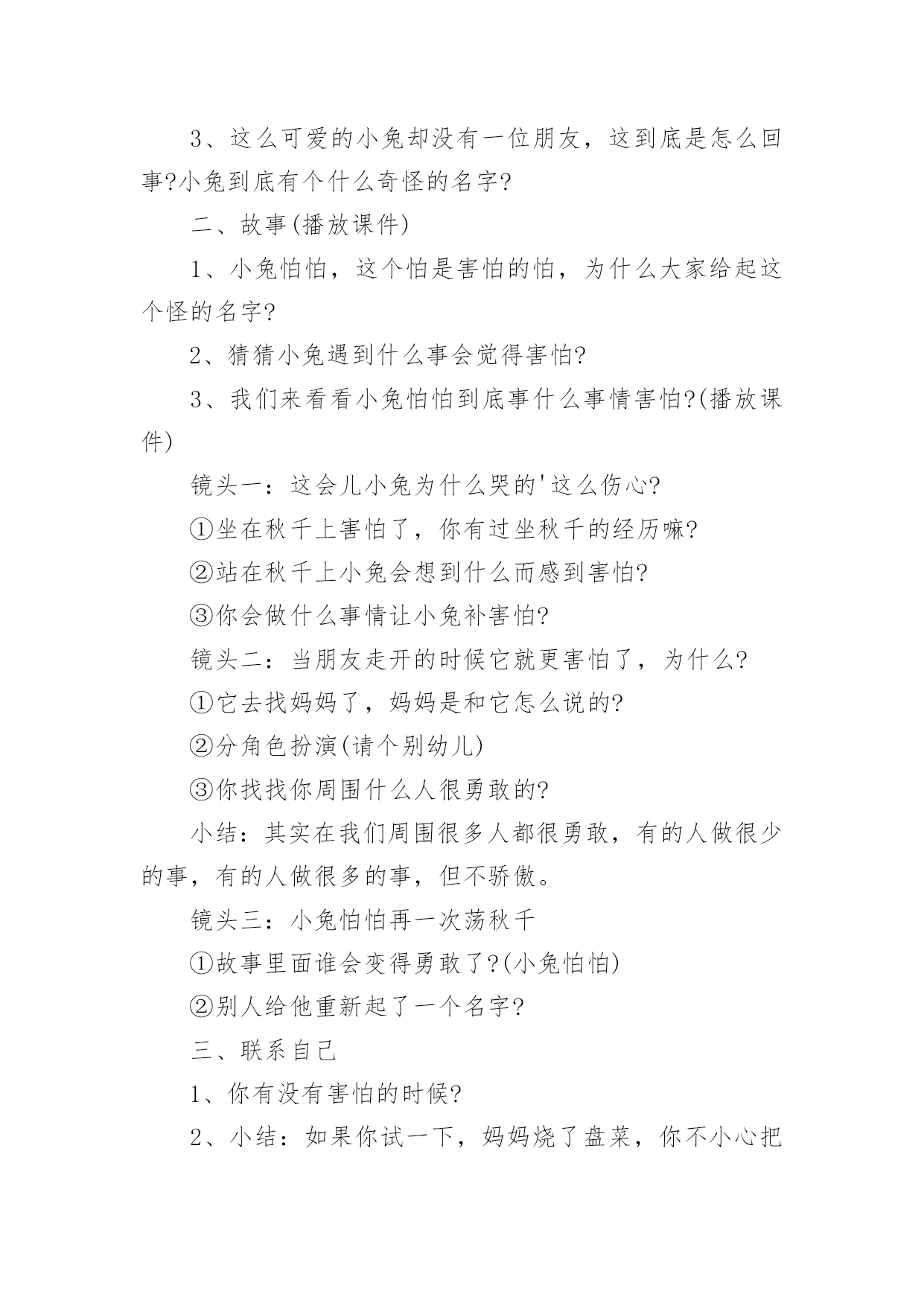 3、这么可爱的小兔却没有一位朋友，这到底是怎么回事?小兔到底有个什么奇怪的名字?

二、故事(播放课件)

1、小兔怕怕，这个怕是害怕的怕，为什么大家给起这个怪的名字?

2、猜猜小兔遇到什么事会觉得害怕?

3、我们来看看小兔怕怕到底事什么事情害怕?(播放课件)

镜头一：这会儿小兔为什么哭的'这么伤心?

①坐在秋千上害怕了，你有过坐秋千的经历嘛?

②站在秋千上小兔会想到什么而感到害怕?

③你会做什么事情让小兔补害怕?

镜头二：当朋友走开的时候它就更害怕了，为什么?

①它去找妈妈了，妈妈是和它怎么说的?

②分角色扮演(请个别幼儿)

③你找找你周围什么人很勇敢的?

小结：其实在我们周围很多人都很勇敢，有的人做很少的事，有的人做很多的事，但不骄傲。

镜头三：小兔怕怕再一次荡秋千

①故事里面谁会变得勇敢了?(小兔怕怕)

②别人给他重新起了一个名字?

三、联系自己

1、你有没有害怕的时候?

2、小结：如果你试一下，妈妈烧了盘菜，你不小心把